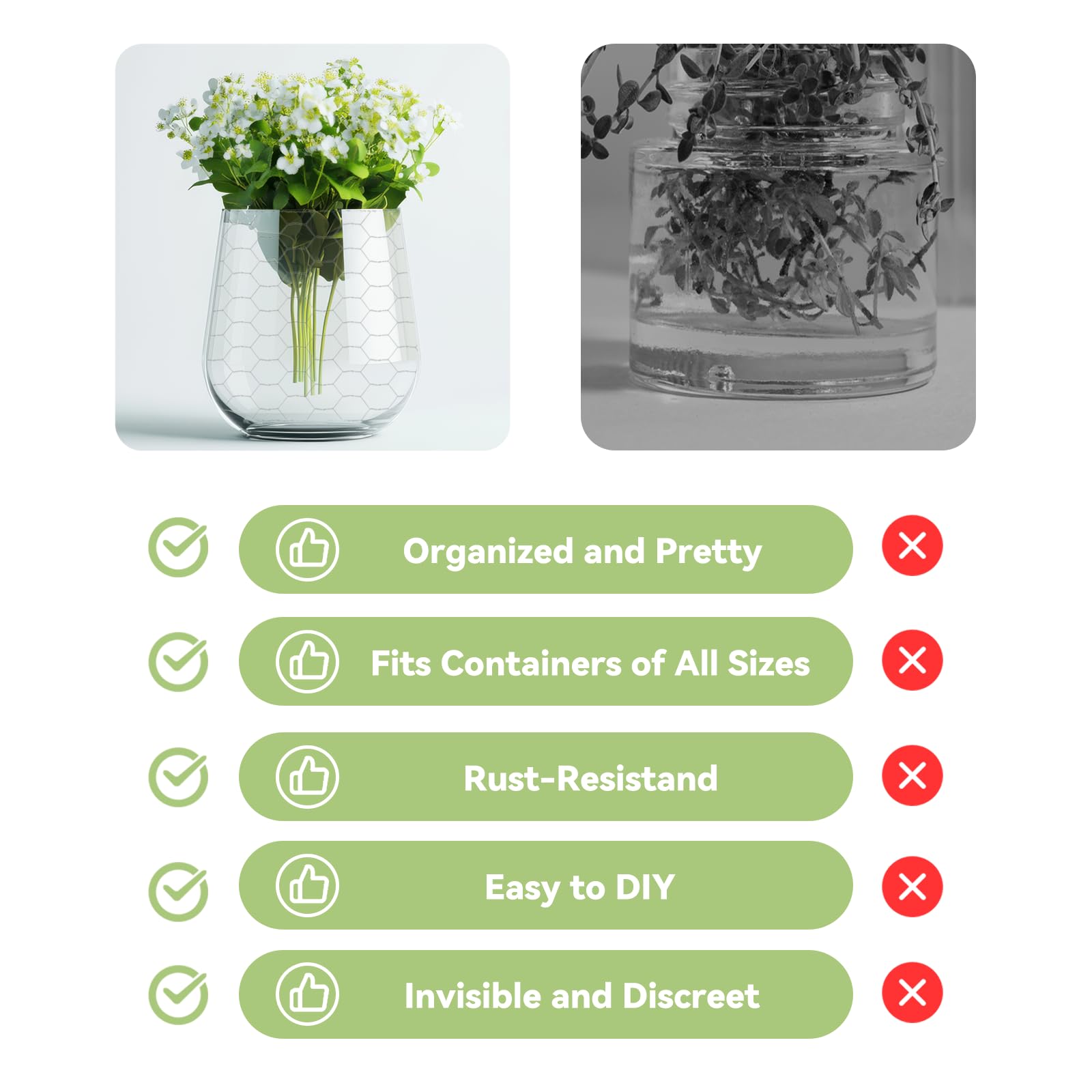 Organized and Pretty

Fits Containers of All Sizes

Rust-Resistand

Easy to DIY

Invisible and Discreet